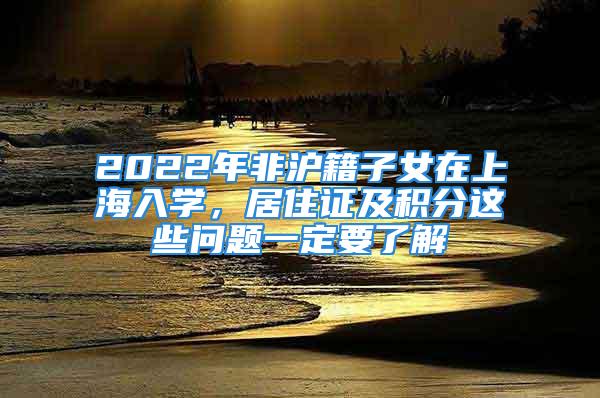 2022年非沪籍子女在上海入学，居住证及积分这些问题一定要了解